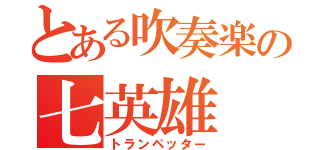 とある吹奏楽の
七英雄
トランペッター